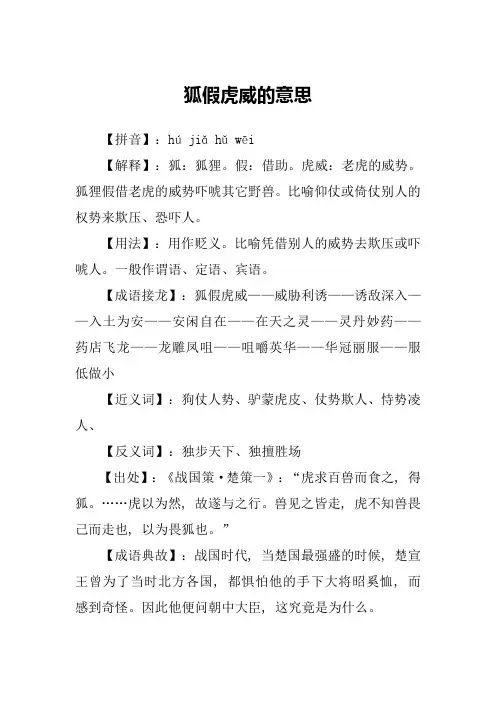 狐假虎威的意思

【拼音】：hú jiǎ hǔ wēi

【解释】：狐：狐狸。假：借助。虎威：老虎的威势。狐狸假借老虎的威势吓唬其它野兽。比喻仰仗或倚仗别人的权势来欺压、恐吓人。

【用法】：用作贬义。比喻凭借别人的威势去欺压或吓唬人。一般作谓语、定语、宾语。

【成语接龙】：狐假虎威——威胁利诱——诱敌深入——入土为安——安闲自在——在天之灵——灵丹妙药——药店飞龙——龙雕凤咀——咀嚼英华——华冠丽服——服低做小

【近义词】：狗仗人势、驴蒙虎皮、仗势欺人、恃势凌人、

【反义词】：独步天下、独擅胜场

【出处】：《战国策·楚策一》：“虎求百兽而食之，得狐。……虎以为然，故遂与之行。兽见之皆走，虎不知兽畏己而走也，以为畏狐也。”

【成语典故】：战国时代，当楚国最强盛的时候，楚宣王曾为了当时北方各国，都惧怕他的手下大将昭奚恤，而感到奇怪。因此他便问朝中大臣，这究竟是为什么。